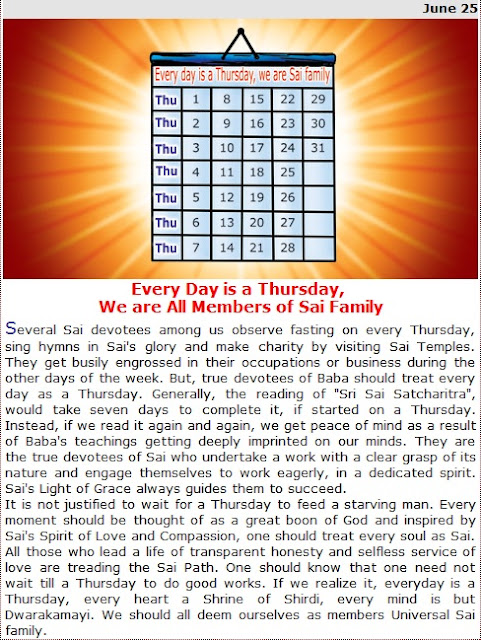 June 25

Every day is a Thursday, we are Sai family

| Thu | 1 | 8 | 15 | 22 | 29 |
|---|---|---|---|---|---|
| Thu | 2 | 9 | 16 | 23 | 30 |
| Thu | 3 | 10 | 17 | 24 | 31 |
| Thu | 4 | 11 | 18 | 25 | |
| Thu | 5 | 12 | 19 | 26 | |
| Thu | 6 | 13 | 20 | 27 | |
| Thu | 7 | 14 | 21 | 28 | |

Every Day is a Thursday,
We are All Members of Sai Family

Several Sai devotees among us observe fasting on every Thursday, sing hymns in Sai's glory and make charity by visiting Sai Temples. They get busily engrossed in their occupations or business during the other days of the week. But, true devotees of Baba should treat every day as a Thursday. Generally, the reading of "Sri Sai Satcharitra", would take seven days to complete it, if started on a Thursday. Instead, if we read it again and again, we get peace of mind as a result of Baba's teachings getting deeply imprinted on our minds. They are the true devotees of Sai who undertake a work with a clear grasp of its nature and engage themselves to work eagerly, in a dedicated spirit. Sai's Light of Grace always guides them to succeed.
It is not justified to wait for a Thursday to feed a starving man. Every moment should be thought of as a great boon of God and inspired by Sai's Spirit of Love and Compassion, one should treat every soul as Sai. All those who lead a life of transparent honesty and selfless service of love are treading the Sai Path. One should know that one need not wait till a Thursday to do good works. If we realize it, everyday is a Thursday, every heart a Shrine of Shirdi, every mind is but Dwarakamayi. We should all deem ourselves as members Universal Sai family.